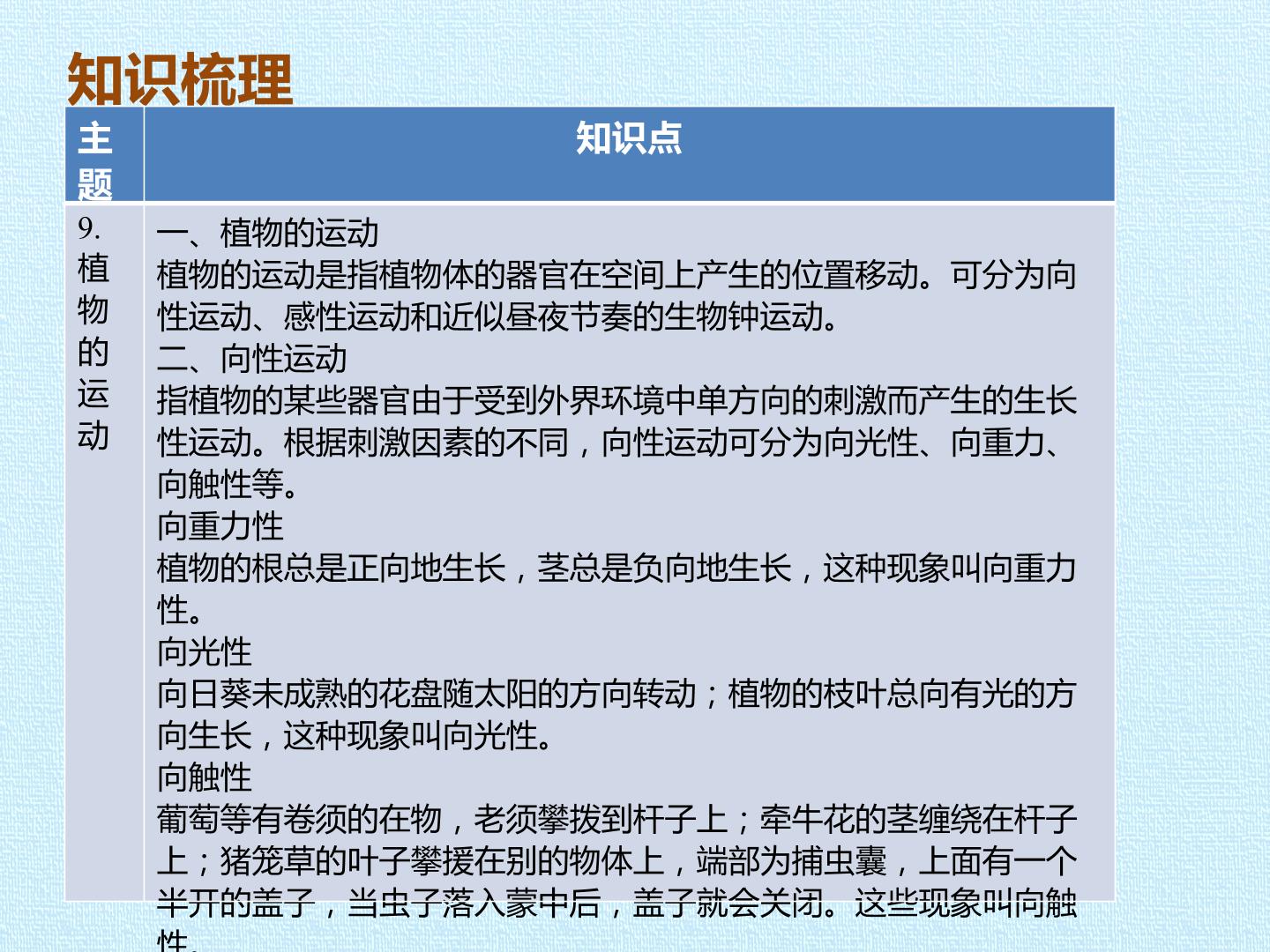 知识梳理

| 主题 | 知识点 |
|---|---|
| 9. 植物的运动 | 一、植物的运动<br>植物的运动是指植物体的器官在空间上产生的位置移动。可分为向性运动、感性运动和近似昼夜节奏的生物钟运动。<br>二、向性运动<br>指植物的某些器官由于受到外界环境中单方向的刺激而产生的生长性运动。根据刺激因素的不同，向性运动可分为向光性、向重力、向触性等。<br>向重力性<br>植物的根总是正向地生长，茎总是负向地生长，这种现象叫向重力性。<br>向光性<br>向日葵未成熟的花盘随太阳的方向转动；植物的枝叶总向有光的方向生长，这种现象叫向光性。<br>向触性<br>葡萄等有卷须的在物，老须攀拔到杆子上；牵牛花的茎缠绕在杆子上；猪笼草的叶子攀援在别的物体上，端部为捕虫囊，上面有一个半开的盖子，当虫子落入蒙中后，盖子就会关闭。这些现象叫向触性。 |